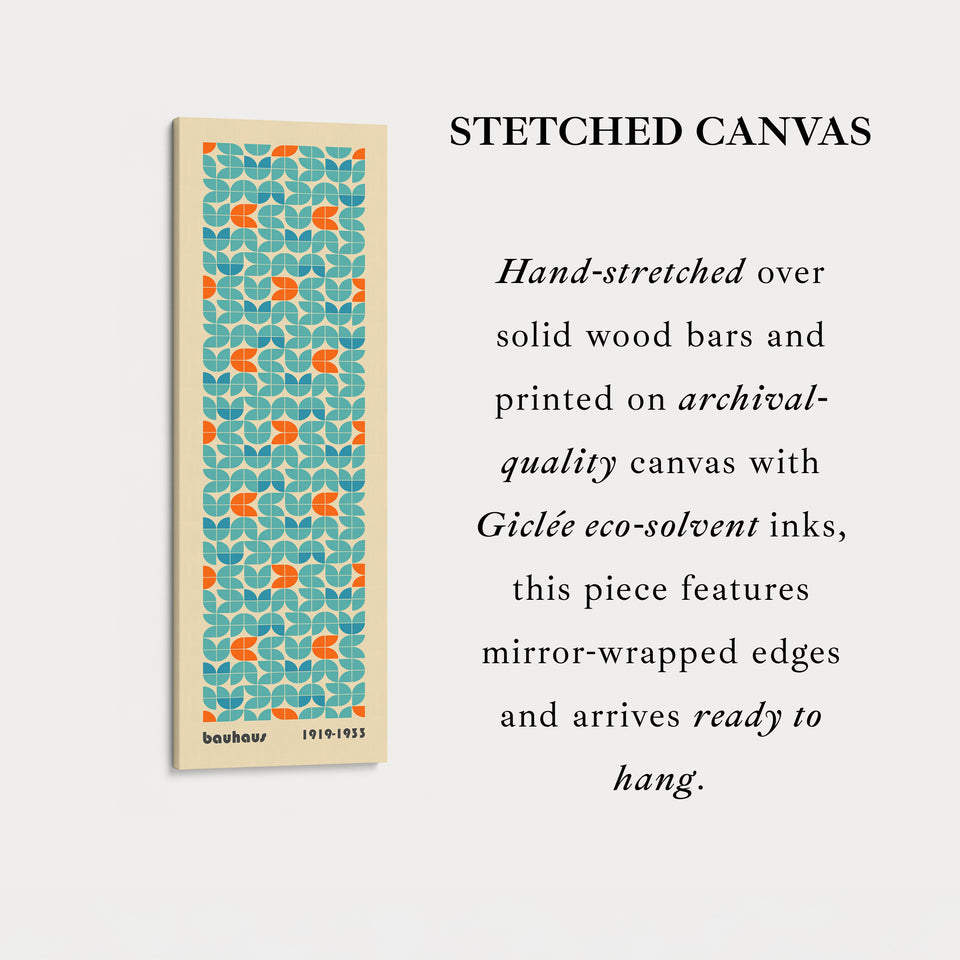 bauhaus 1919-1933

STETCHED CANVAS

Hand-stretched over solid wood bars and printed on archival-quality canvas with Giclée eco-solvent inks, this piece features mirror-wrapped edges and arrives ready to hang.